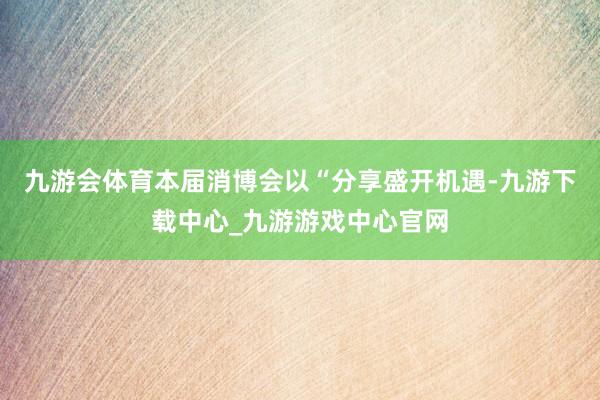 九游会体育本届消博会以“分享盛开机遇-九游下载中心_九游游戏中心官网